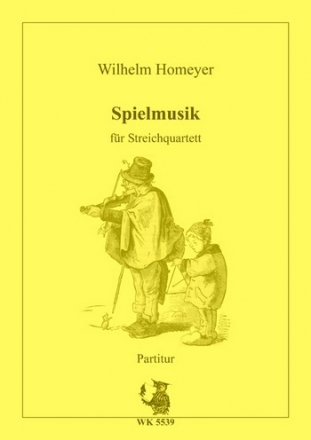 Wilhelm Homeyer

Spielmusik

für Streichquartett

Partitur

WK 5539